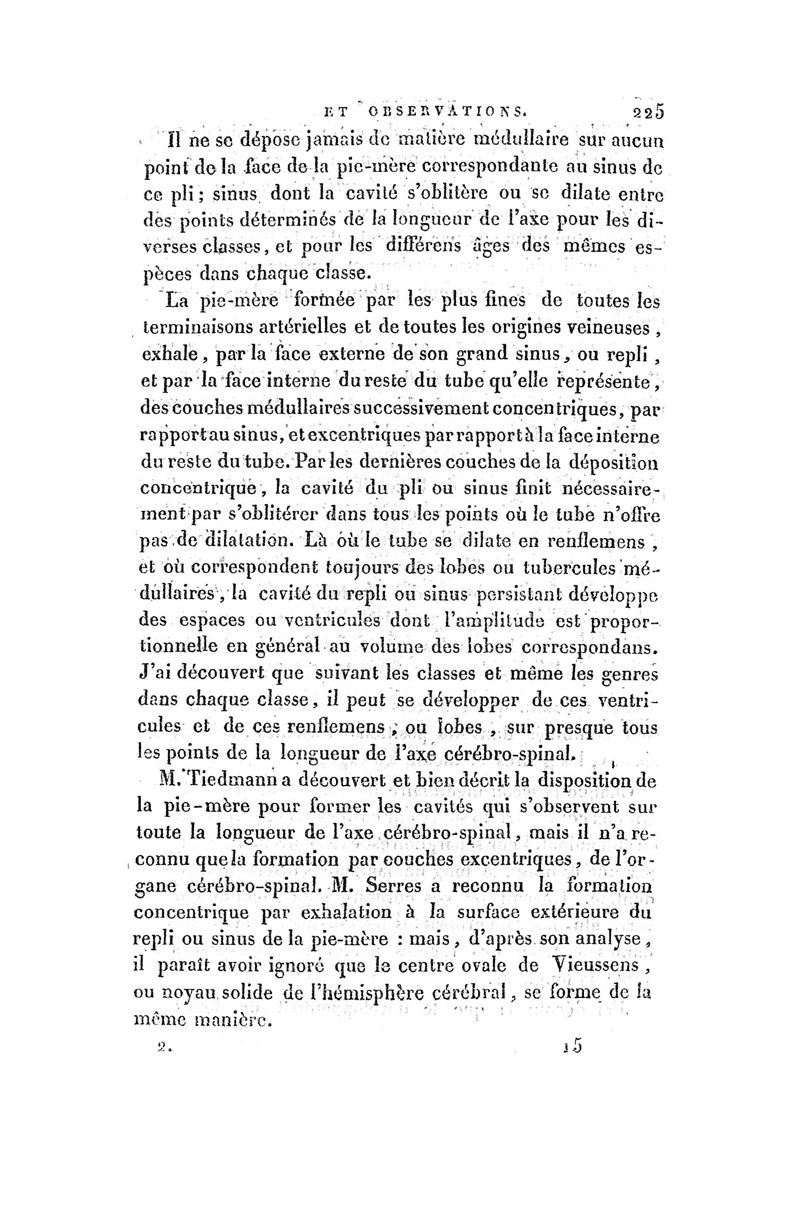 ET OBSERVATIONS. 225

Il ne se dépose jamais de matière médullaire sur aucun point de la face de la pie-mère correspondante au sinus de ce pli; sinus dont la cavité s'oblitère ou se dilate entre des points déterminés de la longueur de l'axe pour les diverses classes, et pour les différens âges des mêmes espèces dans chaque classe.

La pie-mère formée par les plus fines de toutes les terminaisons artérielles et de toutes les origines veineuses, exhale, par la face externe de son grand sinus, ou repli, et par la face interne du reste du tube qu'elle représente, des couches médullaires successivement concentriques, par rapport au sinus, et excentriques par rapport à la face interne du reste du tube. Par les dernières couches de la déposition concentrique, la cavité du pli ou sinus finit nécessairement par s'oblitérer dans tous les points où le tube n'offre pas de dilatation. Là où le tube se dilate en renflemens, et où correspondent toujours des lobes ou tubercules médullaires, la cavité du repli ou sinus persistant développe des espaces ou ventricules dont l'amplitude est proportionnelle en général au volume des lobes correspondans. J'ai découvert que suivant les classes et même les genres dans chaque classe, il peut se développer de ces ventricules et de ces renflemens, ou lobes, sur presque tous les points de la longueur de l'axe cérébro-spinal.

M. Tiedmann a découvert et bien décrit la disposition de la pie-mère pour former les cavités qui s'observent sur toute la longueur de l'axe cérébro-spinal, mais il n'a reconnu que la formation par couches excentriques, de l'organe cérébro-spinal. M. Serres a reconnu la formation concentrique par exhalation à la surface extérieure du repli ou sinus de la pie-mère : mais, d'après son analyse, il paraît avoir ignoré que le centre ovale de Vieussens, ou noyau solide de l'hémisphère cérébral, se forme de la même manière.

2. 15